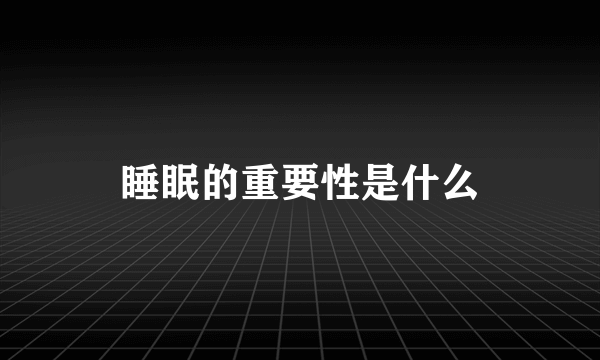 睡眠的重要性是什么